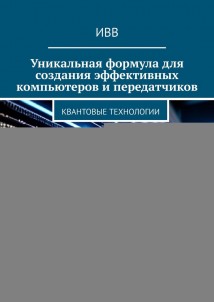 ИВВ

Уникальная формула для создания эффективных компьютеров и передатчиков

КВАНТОВЫЕ ТЕХНОЛОГИИ